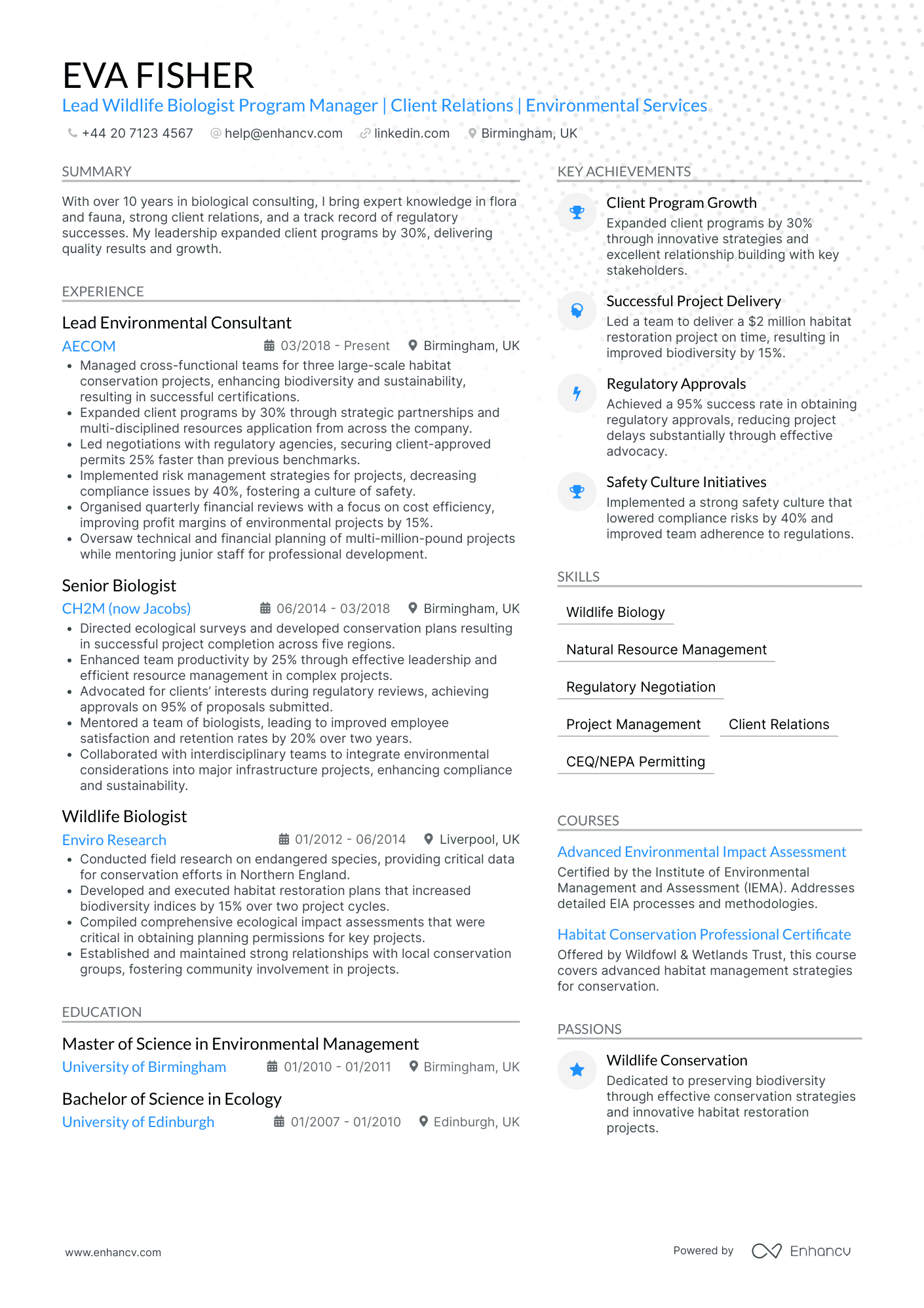 EVA FISHER
Lead Wildlife Biologist Program Manager | Client Relations | Environmental Services

+44 20 7123 4567   help@enhancv.com   linkedin.com   Birmingham, UK

SUMMARY

With over 10 years in biological consulting, I bring expert knowledge in flora and fauna, strong client relations, and a track record of regulatory successes. My leadership expanded client programs by 30%, delivering quality results and growth.

EXPERIENCE

Lead Environmental Consultant
AECOM   03/2018 - Present   Birmingham, UK
• Managed cross-functional teams for three large-scale habitat conservation projects, enhancing biodiversity and sustainability, resulting in successful certifications.
• Expanded client programs by 30% through strategic partnerships and multi-disciplined resources application from across the company.
• Led negotiations with regulatory agencies, securing client-approved permits 25% faster than previous benchmarks.
• Implemented risk management strategies for projects, decreasing compliance issues by 40%, fostering a culture of safety.
• Organised quarterly financial reviews with a focus on cost efficiency, improving profit margins of environmental projects by 15%.
• Oversaw technical and financial planning of multi-million-pound projects while mentoring junior staff for professional development.

Senior Biologist
CH2M (now Jacobs)   06/2014 - 03/2018   Birmingham, UK
• Directed ecological surveys and developed conservation plans resulting in successful project completion across five regions.
• Enhanced team productivity by 25% through effective leadership and efficient resource management in complex projects.
• Advocated for clients' interests during regulatory reviews, achieving approvals on 95% of proposals submitted.
• Mentored a team of biologists, leading to improved employee satisfaction and retention rates by 20% over two years.
• Collaborated with interdisciplinary teams to integrate environmental considerations into major infrastructure projects, enhancing compliance and sustainability.

Wildlife Biologist
Enviro Research   01/2012 - 06/2014   Liverpool, UK
• Conducted field research on endangered species, providing critical data for conservation efforts in Northern England.
• Developed and executed habitat restoration plans that increased biodiversity indices by 15% over two project cycles.
• Compiled comprehensive ecological impact assessments that were critical in obtaining planning permissions for key projects.
• Established and maintained strong relationships with local conservation groups, fostering community involvement in projects.

EDUCATION

Master of Science in Environmental Management
University of Birmingham   01/2010 - 01/2011   Birmingham, UK

Bachelor of Science in Ecology
University of Edinburgh   01/2007 - 01/2010   Edinburgh, UK

KEY ACHIEVEMENTS

Client Program Growth
Expanded client programs by 30% through innovative strategies and excellent relationship building with key stakeholders.

Successful Project Delivery
Led a team to deliver a $2 million habitat restoration project on time, resulting in improved biodiversity by 15%.

Regulatory Approvals
Achieved a 95% success rate in obtaining regulatory approvals, reducing project delays substantially through effective advocacy.

Safety Culture Initiatives
Implemented a strong safety culture that lowered compliance risks by 40% and improved team adherence to regulations.

SKILLS

Wildlife Biology
Natural Resource Management
Regulatory Negotiation
Project Management
Client Relations
CEQ/NEPA Permitting

COURSES

Advanced Environmental Impact Assessment
Certified by the Institute of Environmental Management and Assessment (IEMA). Addresses detailed EIA processes and methodologies.

Habitat Conservation Professional Certificate
Offered by Wildfowl & Wetlands Trust, this course covers advanced habitat management strategies for conservation.

PASSIONS

Wildlife Conservation
Dedicated to preserving biodiversity through effective conservation strategies and innovative habitat restoration projects.

www.enhancv.com   Powered by Enhancv